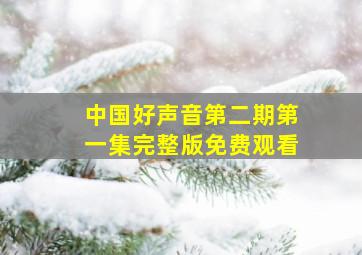 中国好声音第二期第一集完整版免费观看